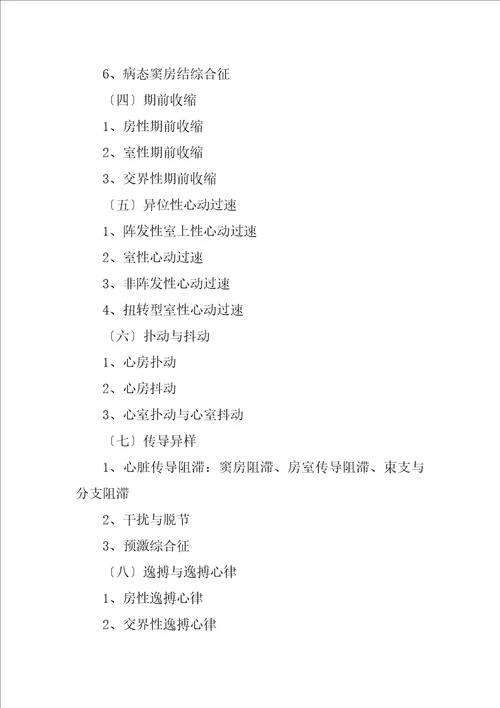 6、病态窦房结综合征

〔四〕期前收缩

1、房性期前收缩

2、室性期前收缩

3、交界性期前收缩

〔五〕异位性心动过速

1、阵发性室上性心动过速

2、室性心动过速

3、非阵发性心动过速

4、扭转型室性心动过速

〔六〕扑动与抖动

1、心房扑动

2、心房抖动

3、心室扑动与心室抖动

〔七〕传导异样

1、心脏传导阻滞：窦房阻滞、房室传导阻滞、束支与分支阻滞

2、干扰与脱节

3、预激综合征

〔八〕逸搏与逸搏心律

1、房性逸搏心律

2、交界性逸搏心律